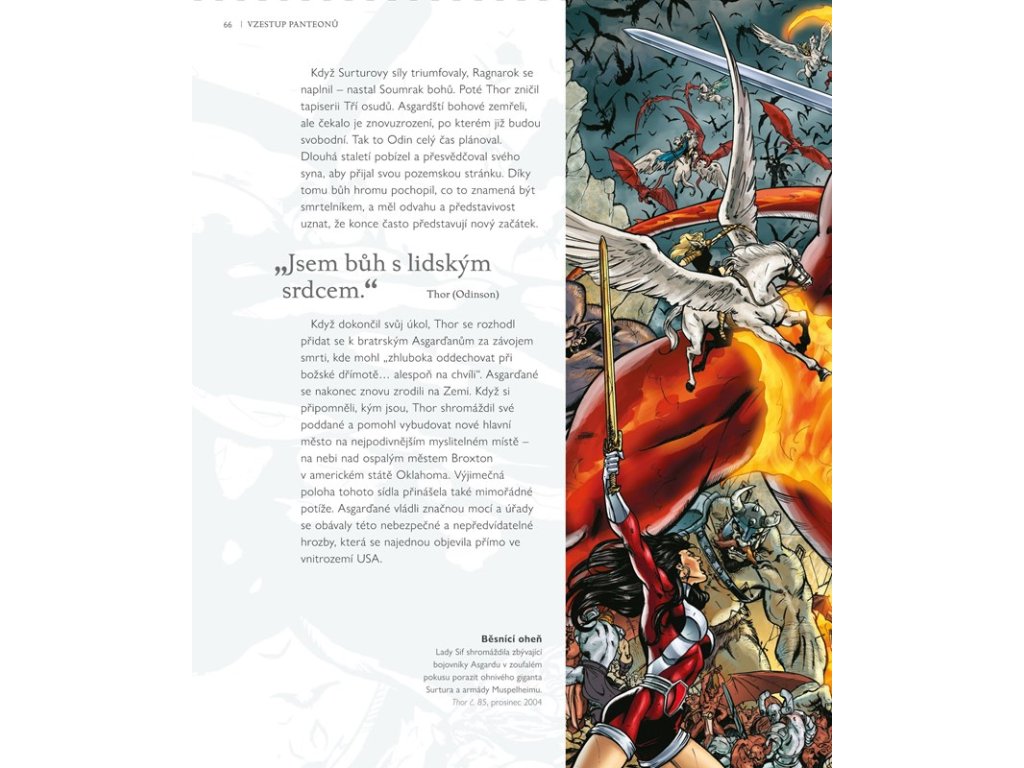 66 | VZESTUP PANTEONŮ

Když Surturovy síly triumfovaly, Ragnarok se naplnil – nastal Soumrak bohů. Poté Thor zničil tapiserii Tří osudů. Asgardští bohové zemřeli, ale čekalo je znovuzrození, po kterém již budou svobodní. Tak to Odin celý čas plánoval. Dlouhá staletí pobízel a přesvědčoval svého syna, aby přijal svou pozemskou stránku. Díky tomu bůh hromu pochopil, co to znamená být smrtelníkem, a měl odvahu a představivost uznat, že konce často představují nový začátek.

„Jsem bůh s lidským srdcem.“ Thor (Odinson)

Když dokončil svůj úkol, Thor se rozhodl přidat se k bratrským Asgarďanům za závojem smrti, kde mohl „zhluboka oddechovat při božské dřímotě… alespoň na chvíli“. Asgarďané se nakonec znovu zrodili na Zemi. Když si připomněli, kým jsou, Thor shromáždil své poddané a pomohl vybudovat nové hlavní město na nejpodivnějším myslitelném místě – na nebi nad ospalým městem Broxton v americkém státě Oklahoma. Výjimečná poloha tohoto sídla přinášela také mimořádné potíže. Asgarďané vládli značnou mocí a úřady se obávaly této nebezpečné a nepředvídatelné hrozby, která se najednou objevila přímo ve vnitrozemí USA.

Běsnící oheň
Lady Sif shromáždila zbývající bojovníky Asgardu v zoufalém pokusu porazit ohnivého giganta Surtura a armády Muspelheimu.
Thor č. 85, prosinec 2004